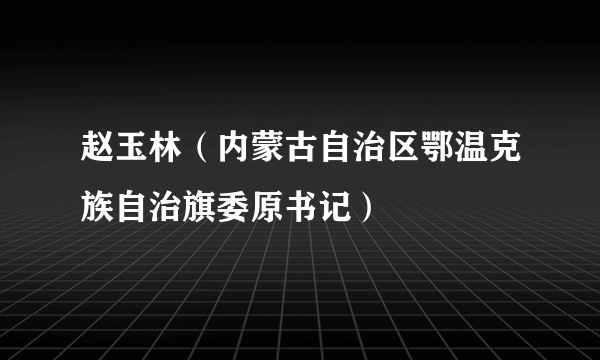 赵玉林（内蒙古自治区鄂温克族自治旗委原书记）